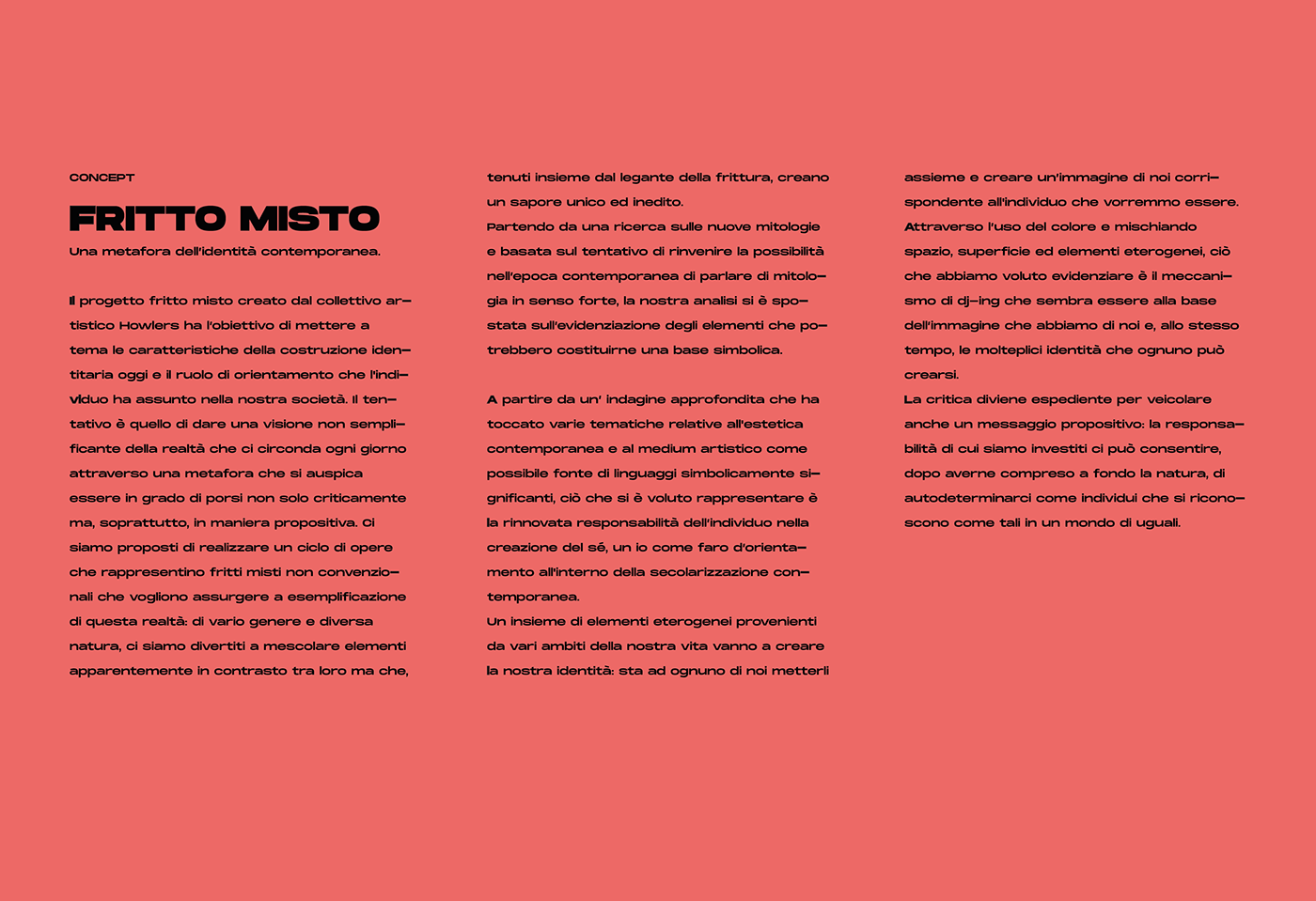 CONCEPT

FRITTO MISTO

Una metafora dell'identità contemporanea.

Il progetto fritto misto creato dal collettivo artistico Howlers ha l'obiettivo di mettere a tema le caratteristiche della costruzione identitaria oggi e il ruolo di orientamento che l'individuo ha assunto nella nostra società. Il tentativo è quello di dare una visione non semplificante della realtà che ci circonda ogni giorno attraverso una metafora che si auspica essere in grado di porsi non solo criticamente ma, soprattutto, in maniera propositiva. Ci siamo proposti di realizzare un ciclo di opere che rappresentino fritti misti non convenzionali che vogliono assurgere a esemplificazione di questa realtà: di vario genere e diversa natura, ci siamo divertiti a mescolare elementi apparentemente in contrasto tra loro ma che, tenuti insieme dal legante della frittura, creano un sapore unico ed inedito.
Partendo da una ricerca sulle nuove mitologie e basata sul tentativo di rinvenire la possibilità nell'epoca contemporanea di parlare di mitologia in senso forte, la nostra analisi si è spostata sull'evidenziazione degli elementi che potrebbero costituirne una base simbolica.

A partire da un' indagine approfondita che ha toccato varie tematiche relative all'estetica contemporanea e al medium artistico come possibile fonte di linguaggi simbolicamente significanti, ciò che si è voluto rappresentare è la rinnovata responsabilità dell'individuo nella creazione del sé, un io come faro d'orientamento all'interno della secolarizzazione contemporanea.
Un insieme di elementi eterogenei provenienti da vari ambiti della nostra vita vanno a creare la nostra identità: sta ad ognuno di noi metterli assieme e creare un'immagine di noi corrispondente all'individuo che vorremmo essere.
Attraverso l'uso del colore e mischiando spazio, superficie ed elementi eterogenei, ciò che abbiamo voluto evidenziare è il meccanismo di dj-ing che sembra essere alla base dell'immagine che abbiamo di noi e, allo stesso tempo, le molteplici identità che ognuno può crearsi.
La critica diviene espediente per veicolare anche un messaggio propositivo: la responsabilità di cui siamo investiti ci può consentire, dopo averne compreso a fondo la natura, di autodeterminarci come individui che si riconoscono come tali in un mondo di uguali.